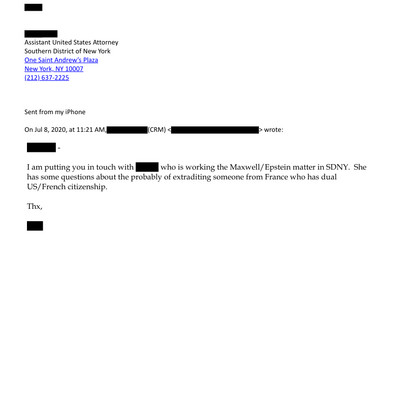 Assistant United States Attorney
Southern District of New York
One Saint Andrew's Plaza
New York, NY 10007
(212) 637-2225

Sent from my iPhone

On Jul 8, 2020, at 11:21 AM, (CRM) < > wrote:

-

I am putting you in touch with who is working the Maxwell/Epstein matter in SDNY. She has some questions about the probably of extraditing someone from France who has dual US/French citizenship.

Thx,